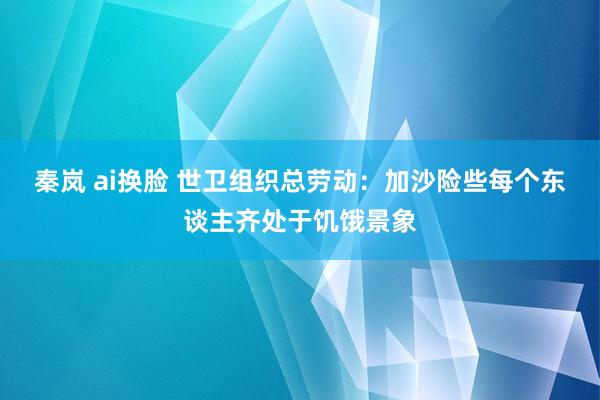 秦岚 ai换脸 世卫组织总劳动：加沙险些每个东谈主齐处于饥饿景象